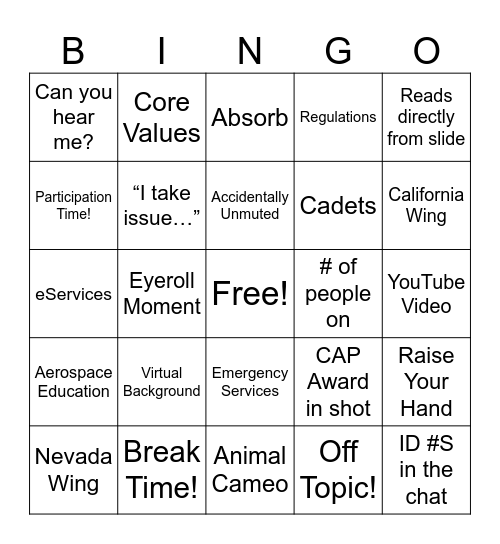 | B | I | N | G | O |
|---|---|---|---|---|
| Can you hear me? | Core Values | Absorb | Regulations | Reads directly from slide |
| Participation Time! | “I take issue…” | Accidentally Unmuted | Cadets | California Wing |
| eServices | Eyeroll Moment | Free! | # of people on | YouTube Video |
| Aerospace Education | Virtual Background | Emergency Services | CAP Award in shot | Raise Your Hand |
| Nevada Wing | Break Time! | Animal Cameo | Off Topic! | ID #S in the chat |